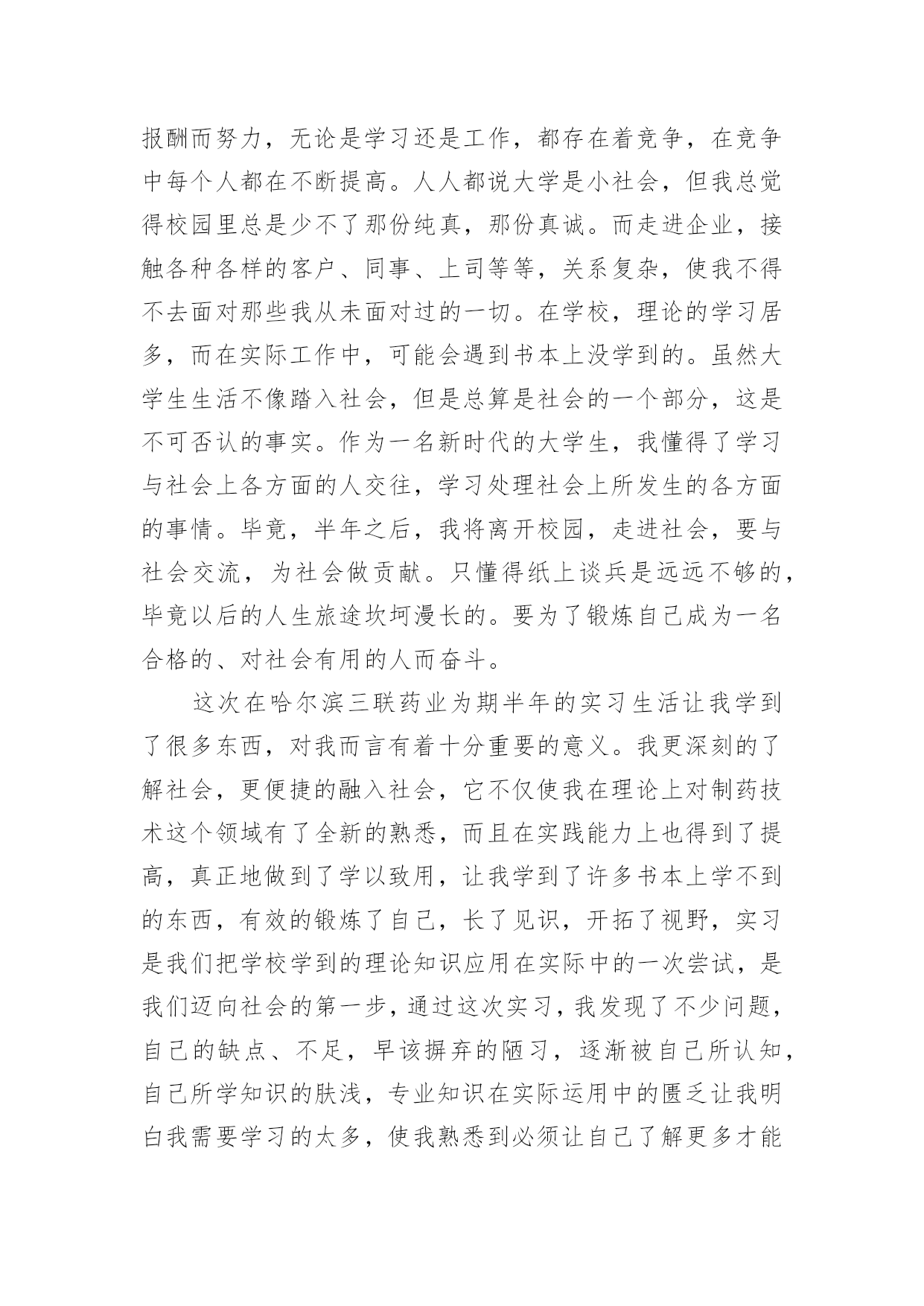 报酬而努力，无论是学习还是工作，都存在着竞争，在竞争中每个人都在不断提高。人人都说大学是小社会，但我总觉得校园里总是少不了那份纯真，那份真诚。而走进企业，接触各种各样的客户、同事、上司等等，关系复杂，使我不得不去面对那些我从未面对过的一切。在学校，理论的学习居多，而在实际工作中，可能会遇到书本上没学到的。虽然大学生生活不像踏入社会，但是总算是社会的一个部分，这是不可否认的事实。作为一名新时代的大学生，我懂得了学习与社会上各方面的人交往，学习处理社会上所发生的各方面的事情。毕竟，半年之后，我将离开校园，走进社会，要与社会交流，为社会做贡献。只懂得纸上谈兵是远远不够的，毕竟以后的人生旅途坎坷漫长的。要为了锻炼自己成为一名合格的、对社会有用的人而奋斗。

这次在哈尔滨三联药业为期半年的实习生活让我学到了很多东西，对我而言有着十分重要的意义。我更深刻的了解社会，更便捷的融入社会，它不仅使我在理论上对制药技术这个领域有了全新的熟悉，而且在实践能力上也得到了提高，真正地做到了学以致用，让我学到了许多书本上学不到的东西，有效的锻炼了自己，长了见识，开拓了视野，实习是我们把学校学到的理论知识应用在实际中的一次尝试，是我们迈向社会的第一步，通过这次实习，我发现了不少问题，自己的缺点、不足，早该摒弃的陋习，逐渐被自己所认知，自己所学知识的肤浅，专业知识在实际运用中的匮乏让我明白我需要学习的太多，使我熟悉到必须让自己了解更多才能